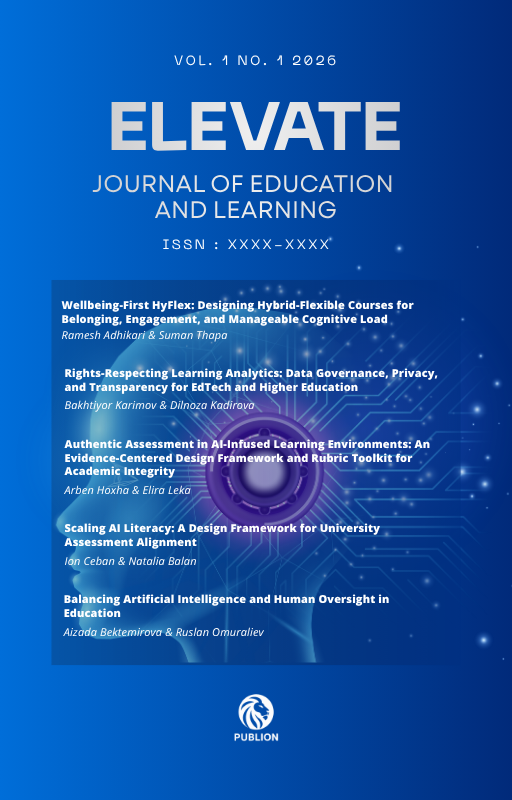 VOL. 1 NO. 1 2026

ELEVATE

JOURNAL OF EDUCATION AND LEARNING

ISSN : XXXX-XXXX

Wellbeing-First HyFlex: Designing Hybrid-Flexible Courses for Belonging, Engagement, and Manageable Cognitive Load

Ramesh Adhikari & Suman Thapa

Rights-Respecting Learning Analytics: Data Governance, Privacy, and Transparency for EdTech and Higher Education

Bakhtiyor Karimov & Dilnoza Kadirova

Authentic Assessment in AI-Infused Learning Environments: An Evidence-Centered Design Framework and Rubric Toolkit for Academic Integrity

Arben Hoxha & Elira Leka

Scaling AI Literacy: A Design Framework for University Assessment Alignment

Ion Ceban & Natalia Balan

Balancing Artificial Intelligence and Human Oversight in Education

Aizada Bektemirova & Ruslan Omuraliev

PUBLION